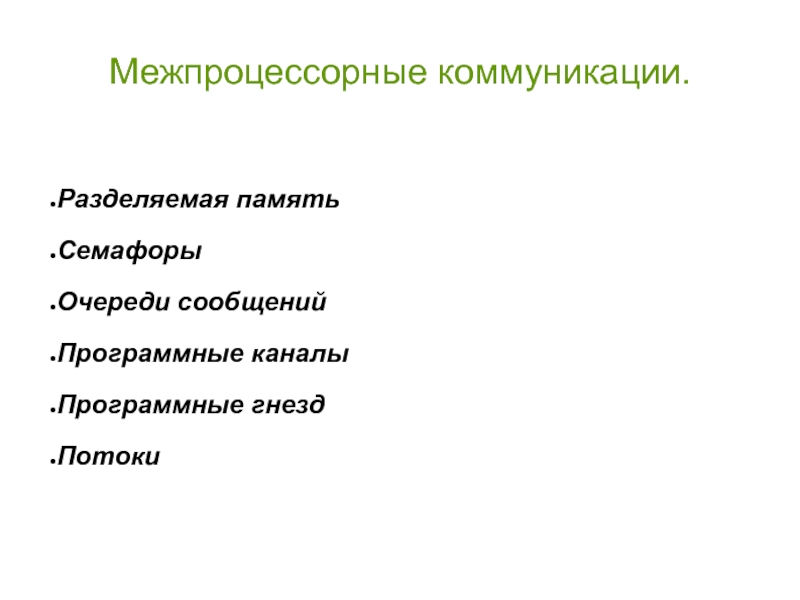 Межпроцессорные коммуникации.

• Разделяемая память

• Семафоры

• Очереди сообщений

• Программные каналы

• Программные гнезд

• Потоки